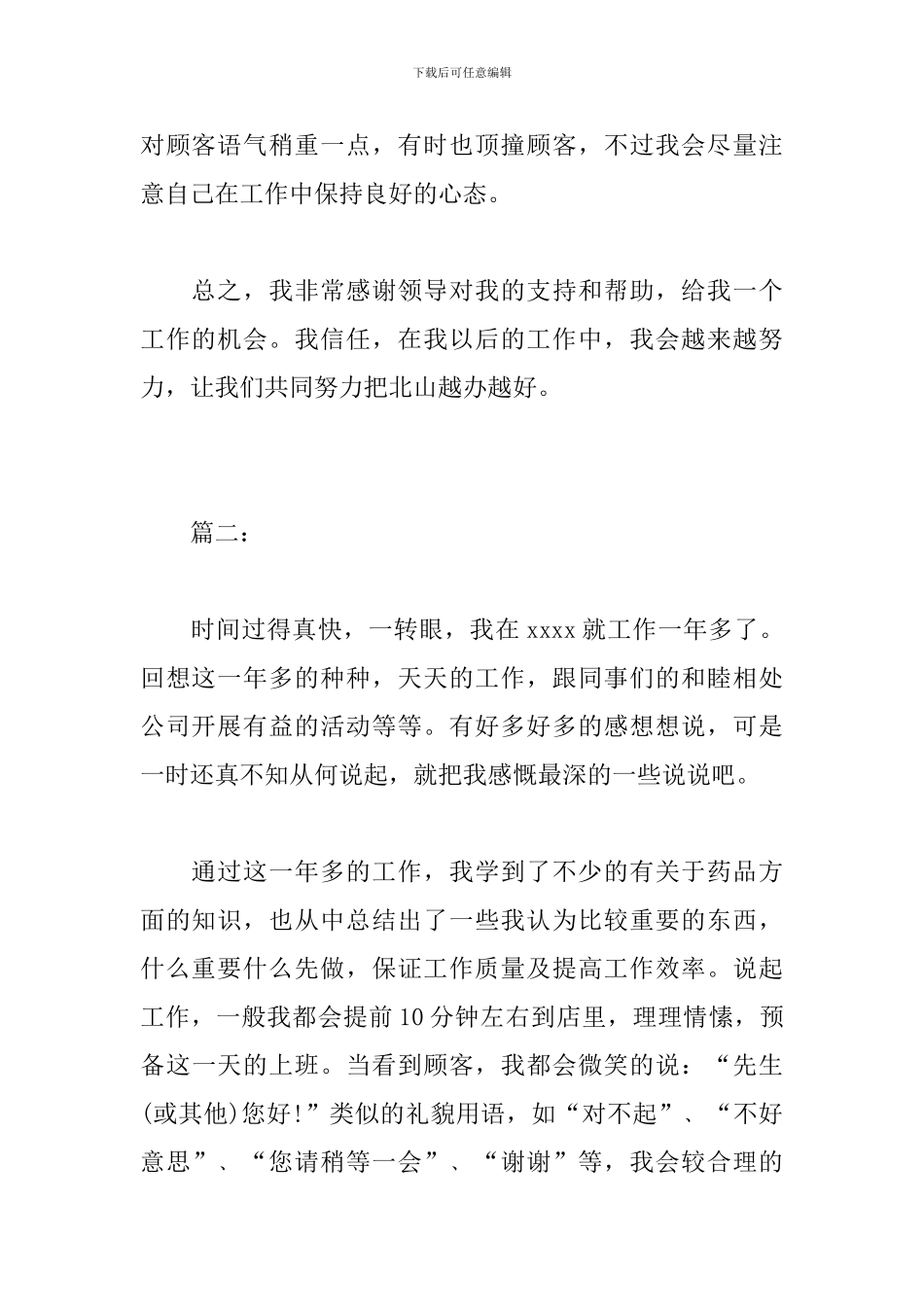 下载后可任意编辑

对顾客语气稍重一点，有时也顶撞顾客，不过我会尽量注意自己在工作中保持良好的心态。

总之，我非常感谢领导对我的支持和帮助，给我一个工作的机会。我信任，在我以后的工作中，我会越来越努力，让我们共同努力把北山越办越好。

篇二：

时间过得真快，一转眼，我在 xxxx 就工作一年多了。回想这一年多的种种，天天的工作，跟同事们的和睦相处公司开展有益的活动等等。有好多好多的感想想说，可是一时还真不知从何说起，就把我感慨最深的一些说说吧。

通过这一年多的工作，我学到了不少的有关于药品方面的知识，也从中总结出了一些我认为比较重要的东西，什么重要什么先做，保证工作质量及提高工作效率。说起工作，一般我都会提前 10 分钟左右到店里，理理情愫，预备这一天的上班。当看到顾客，我都会微笑的说：“先生(或其他)您好!”类似的礼貌用语，如“对不起”、“不好意思”、“您请稍等一会”、“谢谢”等，我会较合理的